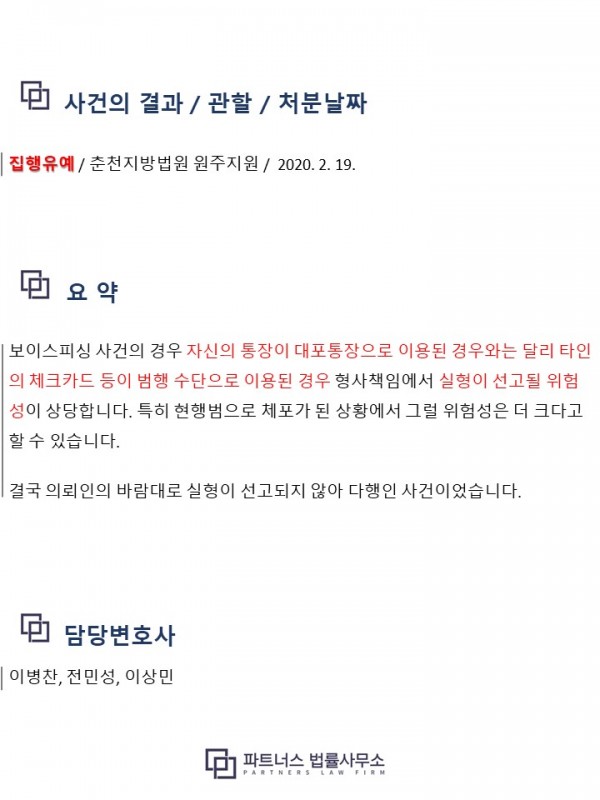 사건의 결과 / 관할 / 처분날짜

집행유예 / 춘천지방법원 원주지원 / 2020. 2. 19.

요 약

보이스피싱 사건의 경우 자신의 통장이 대포통장으로 이용된 경우와는 달리 타인의 체크카드 등이 범행 수단으로 이용된 경우 형사책임에서 실형이 선고될 위험성이 상당합니다. 특히 현행범으로 체포가 된 상황에서 그럴 위험성은 더 크다고 할 수 있습니다.

결국 의뢰인의 바람대로 실형이 선고되지 않아 다행인 사건이었습니다.

담당변호사

이병찬, 전민성, 이상민

파트너스 법률사무소
PARTNERS LAW FIRM